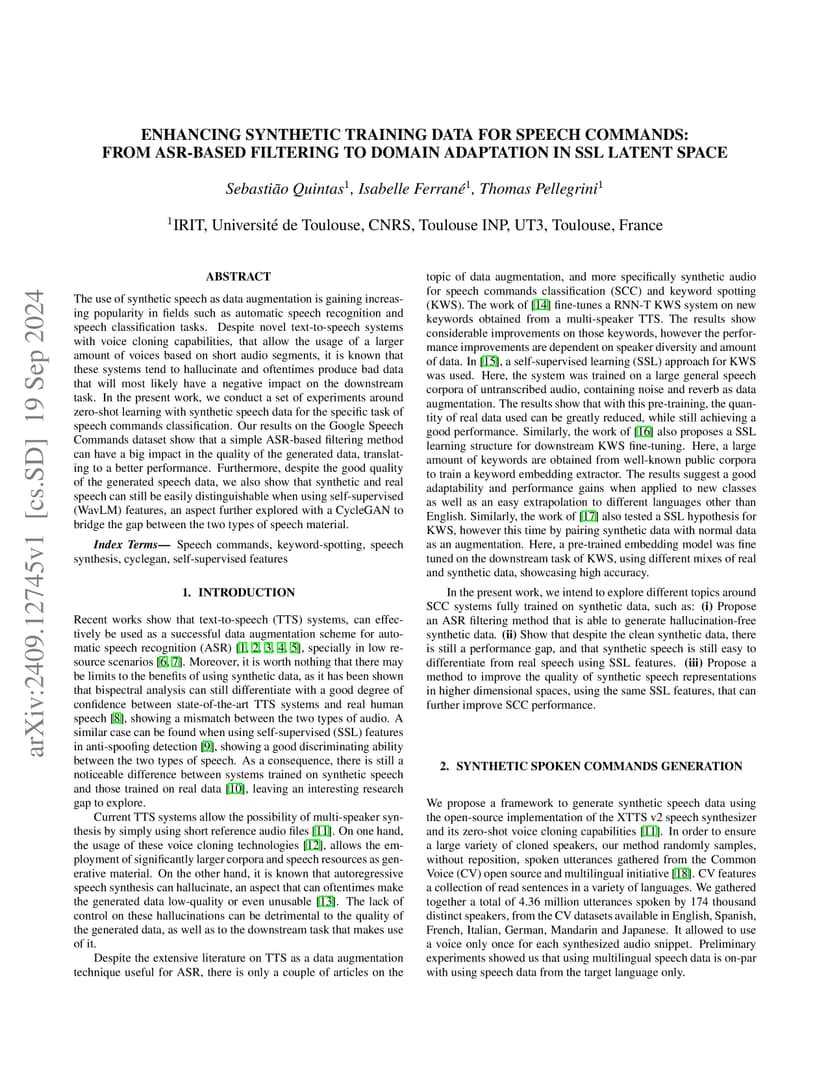 arXiv:2409.12745v1 [cs.SD] 19 Sep 2024

ENHANCING SYNTHETIC TRAINING DATA FOR SPEECH COMMANDS: FROM ASR-BASED FILTERING TO DOMAIN ADAPTATION IN SSL LATENT SPACE

Sebastião Quintas$^1$, Isabelle Ferrané$^1$, Thomas Pellegrini$^1$

$^1$IRIT, Université de Toulouse, CNRS, Toulouse INP, UT3, Toulouse, France

ABSTRACT

The use of synthetic speech as data augmentation is gaining increasing popularity in fields such as automatic speech recognition and speech classification tasks. Despite novel text-to-speech systems with voice cloning capabilities, that allow the usage of a larger amount of voices based on short audio segments, it is known that these systems tend to hallucinate and oftentimes produce bad data that will most likely have a negative impact on the downstream task. In the present work, we conduct a set of experiments around zero-shot learning with synthetic speech data for the specific task of speech commands classification. Our results on the Google Speech Commands dataset show that a simple ASR-based filtering method can have a big impact in the quality of the generated data, translating to a better performance. Furthermore, despite the good quality of the generated speech data, we also show that synthetic and real speech can still be easily distinguishable when using self-supervised (WavLM) features, an aspect further explored with a CycleGAN to bridge the gap between the two types of speech material.

Index Terms— Speech commands, keyword-spotting, speech synthesis, cyclegan, self-supervised features

1. INTRODUCTION

Recent works show that text-to-speech (TTS) systems, can effectively be used as a successful data augmentation scheme for automatic speech recognition (ASR) [1, 2, 3, 4, 5], specially in low resource scenarios [6, 7]. Moreover, it is worth nothing that there may be limits to the benefits of using synthetic data, as it has been shown that bispectral analysis can still differentiate with a good degree of confidence between state-of-the-art TTS systems and real human speech [8], showing a mismatch between the two types of audio. A similar case can be found when using self-supervised (SSL) features in anti-spoofing detection [9], showing a good discriminating ability between the two types of speech. As a consequence, there is still a noticeable difference between systems trained on synthetic speech and those trained on real data [10], leaving an interesting research gap to explore.

Current TTS systems allow the possibility of multi-speaker synthesis by simply using short reference audio files [11]. On one hand, the usage of these voice cloning technologies [12], allows the employment of significantly larger corpora and speech resources as generative material. On the other hand, it is known that autoregressive speech synthesis can hallucinate, an aspect that can oftentimes make the generated data low-quality or even unusable [13]. The lack of control on these hallucinations can be detrimental to the quality of the generated data, as well as to the downstream task that makes use of it.

Despite the extensive literature on TTS as a data augmentation technique useful for ASR, there is only a couple of articles on the topic of data augmentation, and more specifically synthetic audio for speech commands classification (SCC) and keyword spotting (KWS). The work of [14] fine-tunes a RNN-T KWS system on new keywords obtained from a multi-speaker TTS. The results show considerable improvements on those keywords, however the performance improvements are dependent on speaker diversity and amount of data. In [15], a self-supervised learning (SSL) approach for KWS was used. Here, the system was trained on a large general speech corpora of untranscribed audio, containing noise and reverb as data augmentation. The results show that with this pre-training, the quantity of real data used can be greatly reduced, while still achieving a good performance. Similarly, the work of [16] also proposes a SSL learning structure for downstream KWS fine-tuning. Here, a large amount of keywords are obtained from well-known public corpora to train a keyword embedding extractor. The results suggest a good adaptability and performance gains when applied to new classes as well as an easy extrapolation to different languages other than English. Similarly, the work of [17] also tested a SSL hypothesis for KWS, however this time by pairing synthetic data with normal data as an augmentation. Here, a pre-trained embedding model was fine tuned on the downstream task of KWS, using different mixes of real and synthetic data, showcasing high accuracy.

In the present work, we intend to explore different topics around SCC systems fully trained on synthetic data, such as: (i) Propose an ASR filtering method that is able to generate hallucination-free synthetic data. (ii) Show that despite the clean synthetic data, there is still a performance gap, and that synthetic speech is still easy to differentiate from real speech using SSL features. (iii) Propose a method to improve the quality of synthetic speech representations in higher dimensional spaces, using the same SSL features, that can further improve SCC performance.

2. SYNTHETIC SPOKEN COMMANDS GENERATION

We propose a framework to generate synthetic speech data using the open-source implementation of the XTTS v2 speech synthesizer and its zero-shot voice cloning capabilities [11]. In order to ensure a large variety of cloned speakers, our method randomly samples, without reposition, spoken utterances gathered from the Common Voice (CV) open source and multilingual initiative [18]. CV features a collection of read sentences in a variety of languages. We gathered together a total of 4.36 million utterances spoken by 174 thousand distinct speakers, from the CV datasets available in English, Spanish, French, Italian, German, Mandarin and Japanese. It allowed to use a voice only once for each synthesized audio snippet. Preliminary experiments showed us that using multilingual speech data is on-par with using speech data from the target language only.